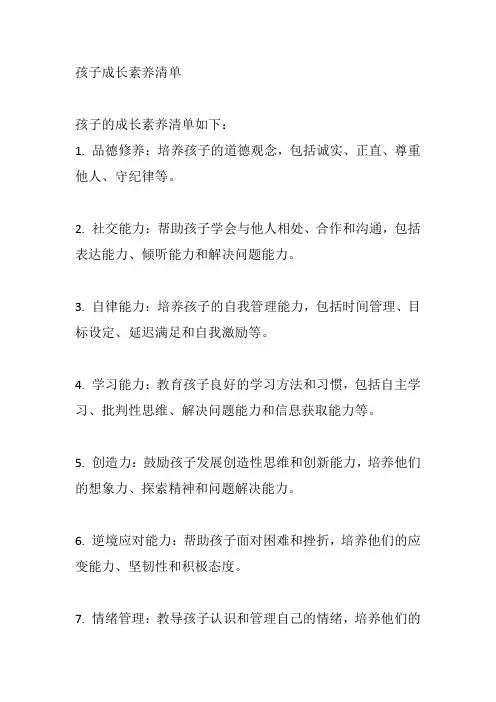 孩子成长素养清单

孩子的成长素养清单如下：
1. 品德修养：培养孩子的道德观念，包括诚实、正直、尊重他人、守纪律等。

2. 社交能力：帮助孩子学会与他人相处、合作和沟通，包括表达能力、倾听能力和解决问题能力。

3. 自律能力：培养孩子的自我管理能力，包括时间管理、目标设定、延迟满足和自我激励等。

4. 学习能力：教育孩子良好的学习方法和习惯，包括自主学习、批判性思维、解决问题能力和信息获取能力等。

5. 创造力：鼓励孩子发展创造性思维和创新能力，培养他们的想象力、探索精神和问题解决能力。

6. 逆境应对能力：帮助孩子面对困难和挫折，培养他们的应变能力、坚韧性和积极态度。

7. 情绪管理：教导孩子认识和管理自己的情绪，培养他们的